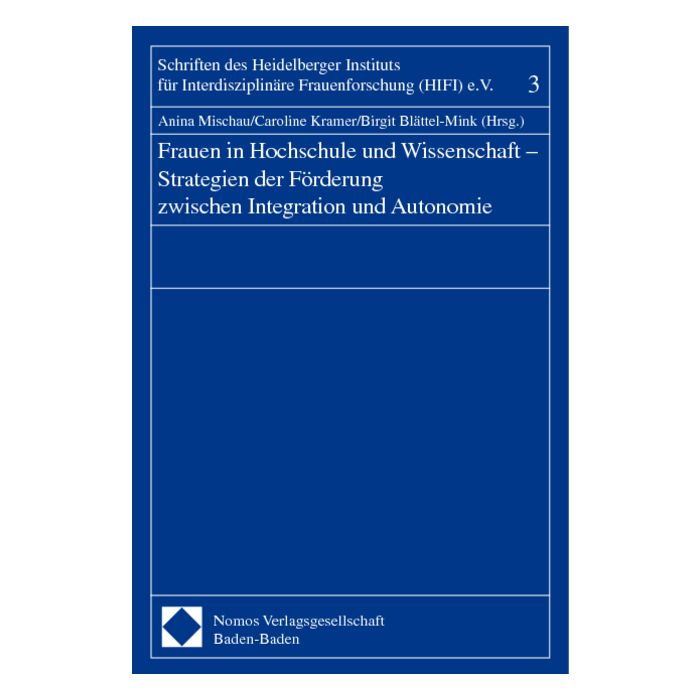 Schriften des Heidelberger Instituts
für Interdisziplinäre Frauenforschung (HIFI) e.V. 3

Anina Mischau/Caroline Kramer/Birgit Blättel-Mink (Hrsg.)

Frauen in Hochschule und Wissenschaft –
Strategien der Förderung
zwischen Integration und Autonomie

Nomos Verlagsgesellschaft
Baden-Baden